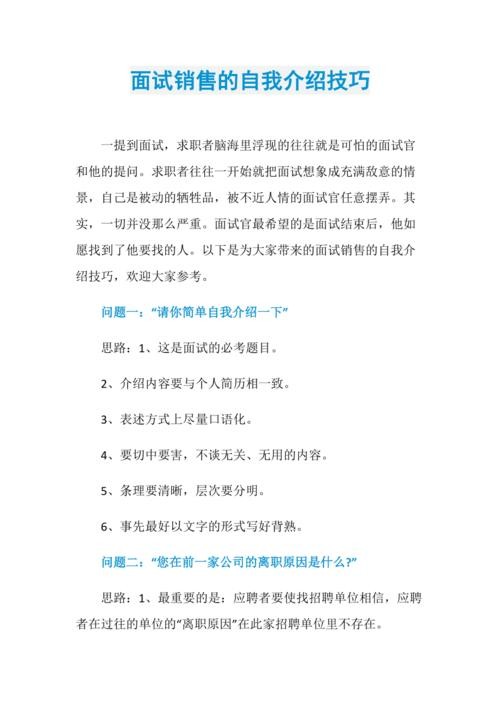 面试销售的自我介绍技巧

一提到面试，求职者脑海里浮现的往往就是可怕的面试官和他的提问。求职者往往一开始就把面试想象成充满敌意的情景，自己是被动的牺牲品，被不近人情的面试官任意摆弄。其实，一切并没那么严重。面试官最希望的是面试结束后，他如愿找到了他要找的人。以下是为大家带来的面试销售的自我介绍技巧，欢迎大家参考。

问题一：“请你简单自我介绍一下”

思路：1、这是面试的必考题目。

2、介绍内容要与个人简历相一致。

3、表述方式上尽量口语化。

4、要切中要害，不谈无关、无用的内容。

5、条理要清晰，层次要分明。

6、事先最好以文字的形式写好背熟。

问题二：“您在前一家公司的离职原因是什么?”

思路：1、最重要的是：应聘者要使找招聘单位相信，应聘者在过往的单位的“离职原因”在此家招聘单位里不存在。